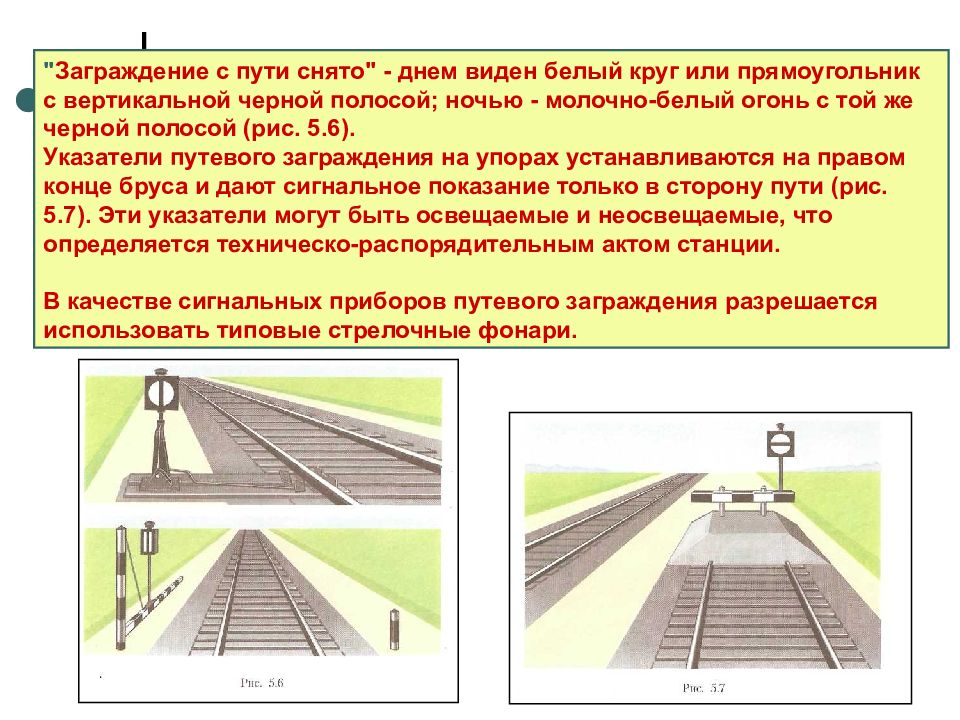 "Заграждение с пути снято" - днем виден белый круг или прямоугольник с вертикальной черной полосой; ночью - молочно-белый огонь с той же черной полосой (рис. 5.6).
Указатели путевого заграждения на упорах устанавливаются на правом конце бруса и дают сигнальное показание только в сторону пути (рис. 5.7). Эти указатели могут быть освещаемые и неосвещаемые, что определяется техническо-распорядительным актом станции.

В качестве сигнальных приборов путевого заграждения разрешается использовать типовые стрелочные фонари.

Рис. 5.6

Рис. 5.7